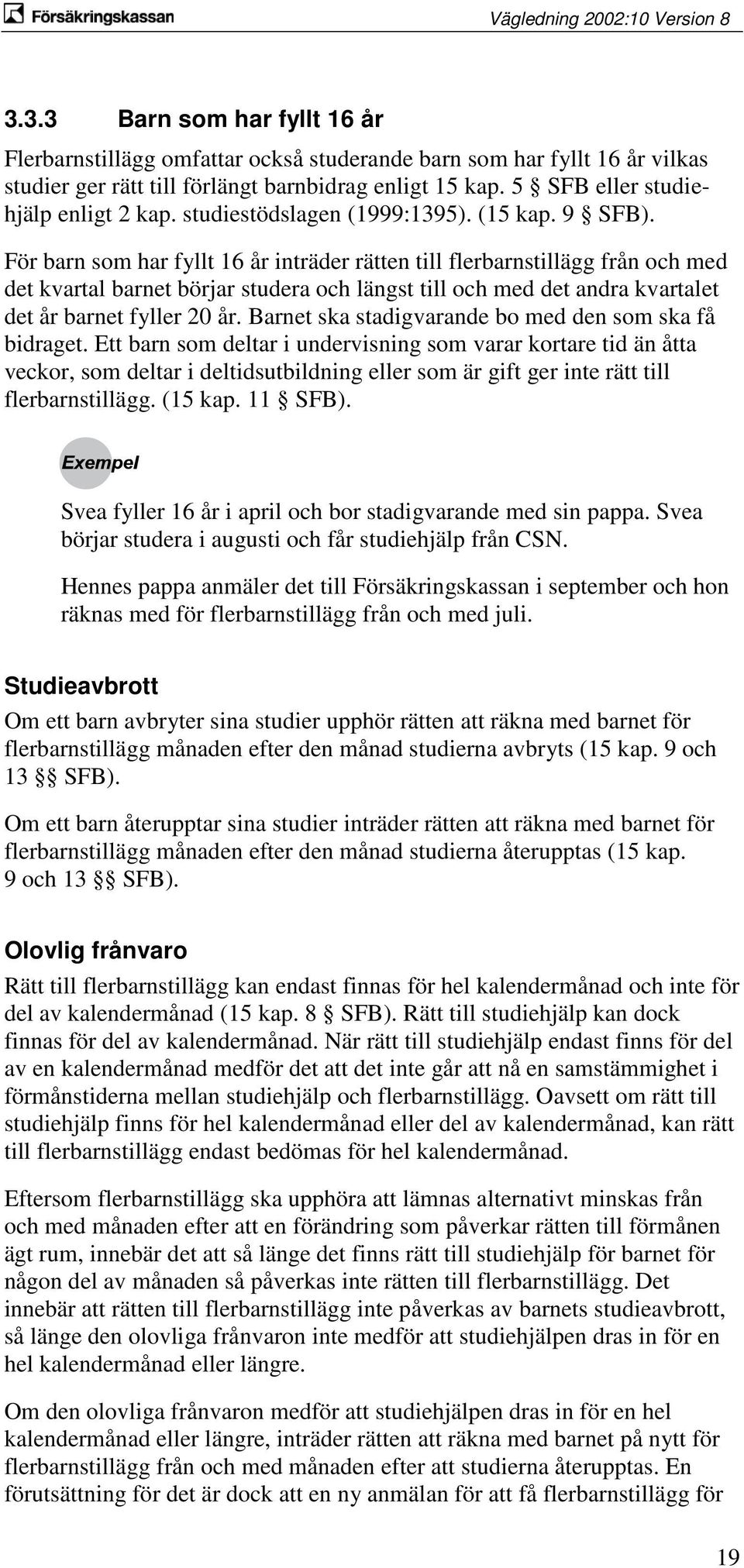 Försäkringskassan

Vägledning 2002:10 Version 8

3.3.3 Barn som har fyllt 16 år

Flerbarnstillägg omfattar också studerande barn som har fyllt 16 år vilkas studier ger rätt till förlängt barnbidrag enligt 15 kap. 5 § SFB eller studiehjälp enligt 2 kap. studiestödslagen (1999:1395). (15 kap. 9 § SFB).

För barn som har fyllt 16 år inträder rätten till flerbarnstillägg från och med det kvartal barnet börjar studera och längst till och med det andra kvartalet det år barnet fyller 20 år. Barnet ska stadigvarande bo med den som ska få bidraget. Ett barn som deltar i undervisning som varar kortare tid än åtta veckor, som deltar i deltidsutbildning eller som är gift ger inte rätt till flerbarnstillägg. (15 kap. 11 § SFB).

Exempel

Svea fyller 16 år i april och bor stadigvarande med sin pappa. Svea börjar studera i augusti och får studiehjälp från CSN.

Hennes pappa anmäler det till Försäkringskassan i september och hon räknas med för flerbarnstillägg från och med juli.

Studieavbrott

Om ett barn avbryter sina studier upphör rätten att räkna med barnet för flerbarnstillägg månaden efter den månad studierna avbryts (15 kap. 9 och 13 §§ SFB).

Om ett barn återupptar sina studier inträder rätten att räkna med barnet för flerbarnstillägg månaden efter den månad studierna återupptas (15 kap. 9 och 13 §§ SFB).

Olovlig frånvaro

Rätt till flerbarnstillägg kan endast finnas för hel kalendermånad och inte för del av kalendermånad (15 kap. 8 § SFB). Rätt till studiehjälp kan dock finnas för del av kalendermånad. När rätt till studiehjälp endast finns för del av en kalendermånad medför det att det inte går att nå en samstämmighet i förmånstiderna mellan studiehjälp och flerbarnstillägg. Oavsett om rätt till studiehjälp finns för hel kalendermånad eller del av kalendermånad, kan rätt till flerbarnstillägg endast bedömas för hel kalendermånad.

Eftersom flerbarnstillägg ska upphöra att lämnas alternativt minskas från och med månaden efter att en förändring som påverkar rätten till förmånen ägt rum, innebär det att så länge det finns rätt till studiehjälp för barnet för någon del av månaden så påverkas inte rätten till flerbarnstillägg. Det innebär att rätten till flerbarnstillägg inte påverkas av barnets studieavbrott, så länge den olovliga frånvaron inte medför att studiehjälpen dras in för en hel kalendermånad eller längre.

Om den olovliga frånvaron medför att studiehjälpen dras in för en hel kalendermånad eller längre, inträder rätten att räkna med barnet på nytt för flerbarnstillägg från och med månaden efter att studierna återupptas. En förutsättning för det är dock att en ny anmälan för att få flerbarnstillägg för

19